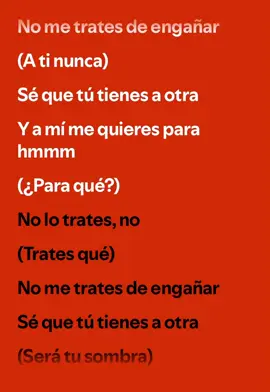 No me trates de engañar

(A ti nunca)

Sé que tú tienes a otra

Y a mí me quieres para hmmm

(¿Para qué?)

No lo trates, no

(Trates qué)

No me trates de engañar

Sé que tú tienes a otra

(Será tu sombra)